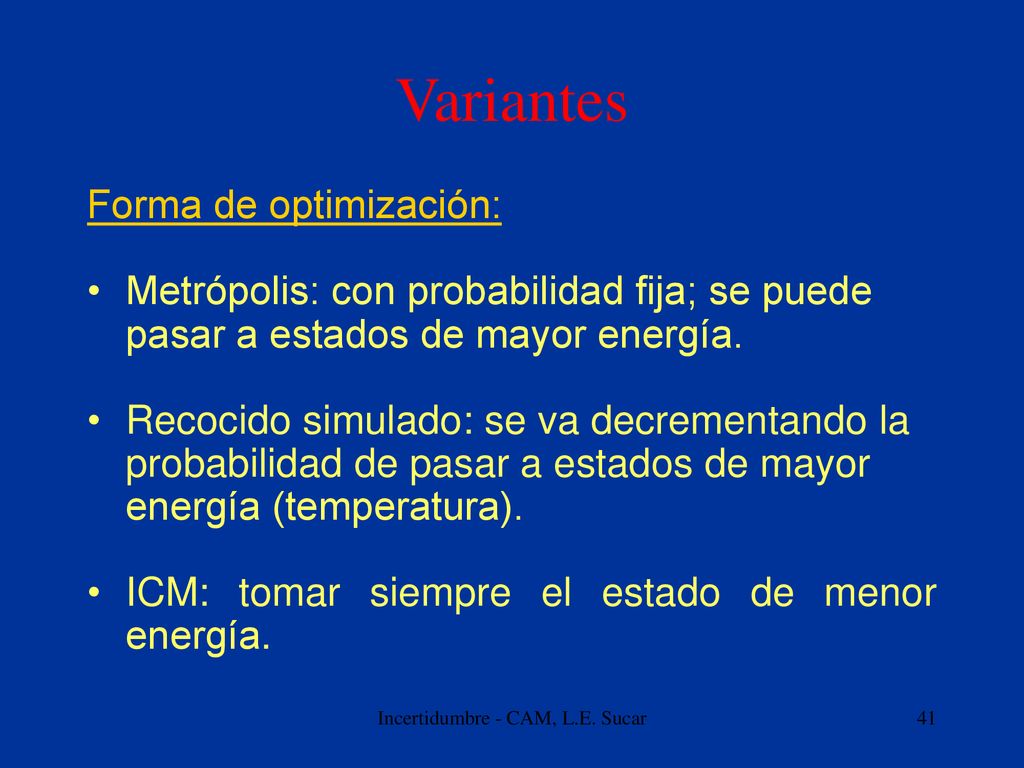 Variantes

Forma de optimización:

• Metrópolis: con probabilidad fija; se puede pasar a estados de mayor energía.

• Recocido simulado: se va decrementando la probabilidad de pasar a estados de mayor energía (temperatura).

• ICM: tomar siempre el estado de menor energía.

Incertidumbre - CAM, L.E. Sucar

41